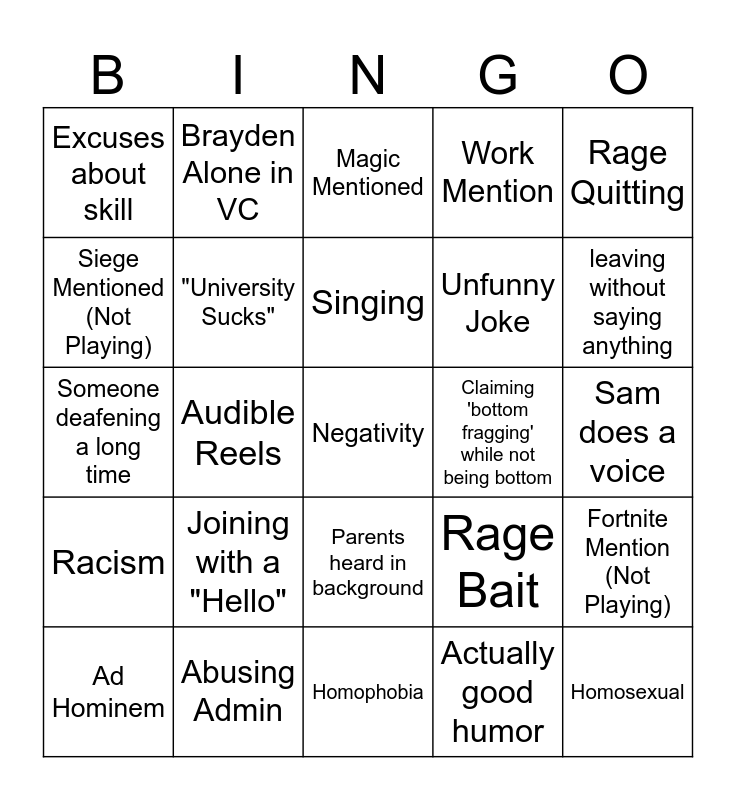 | B | I | N | G | O |
|---|---|---|---|---|
| Excuses about skill | Brayden Alone in VC | Magic Mentioned | Work Mention | Rage Quitting |
| Siege Mentioned (Not Playing) | "University Sucks" | Singing | Unfunny Joke | leaving without saying anything |
| Someone deafening a long time | Audible Reels | Negativity | Claiming 'bottom fragging' while not being bottom | Sam does a voice |
| Racism | Joining with a "Hello" | Parents heard in background | Rage Bait | Fortnite Mention (Not Playing) |
| Ad Hominem | Abusing Admin | Homophobia | Actually good humor | Homosexual |